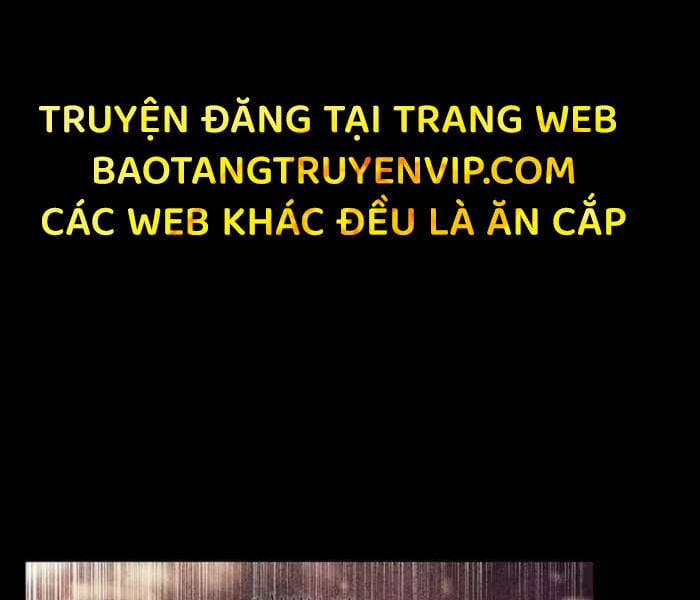 TRUYỆN ĐĂNG TẠI TRANG WEB
BAOTANGTRUYENVIP.COM
CÁC WEB KHÁC ĐỀU LÀ ĂN CẮP